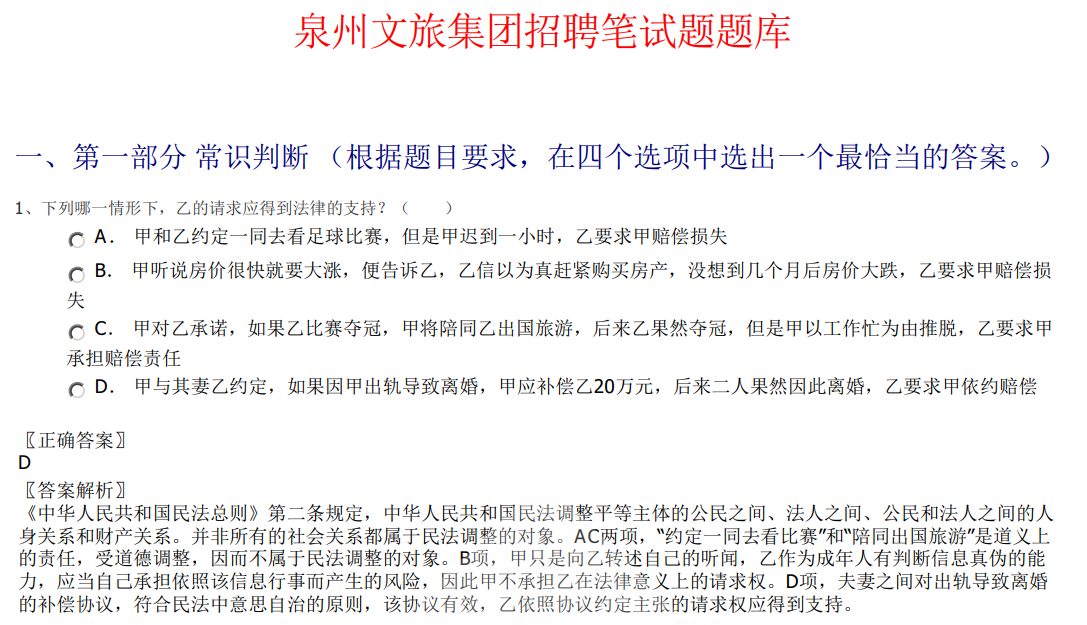 泉州文旅集团招聘笔试题题库

一、第一部分 常识判断 （根据题目要求，在四个选项中选出一个最恰当的答案。）

1、下列哪一情形下，乙的请求应得到法律的支持？（　　）

A． 甲和乙约定一同去看足球比赛，但是甲迟到一小时，乙要求甲赔偿损失

B． 甲听说房价很快就要大涨，便告诉乙，乙信以为真赶紧购买房产，没想到几个月后房价大跌，乙要求甲赔偿损失

C． 甲对乙承诺，如果乙比赛夺冠，甲将陪同乙出国旅游，后来乙果然夺冠，但是甲以工作忙为由推脱，乙要求甲承担赔偿责任

D． 甲与其妻乙约定，如果因甲出轨导致离婚，甲应补偿乙20万元，后来二人果然因此离婚，乙要求甲依约赔偿

〖正确答案〗
D
〖答案解析〗
《中华人民共和国民法总则》第二条规定，中华人民共和国民法调整平等主体的公民之间、法人之间、公民和法人之间的人身关系和财产关系。并非所有的社会关系都属于民法调整的对象。AC两项，“约定一同去看比赛”和“陪同出国旅游”是道义上的责任，受道德调整，因而不属于民法调整的对象。B项，甲只是向乙转述自己的听闻，乙作为成年人有判断信息真伪的能力，应当自己承担依照该信息行事而产生的风险，因此甲不承担乙在法律意义上的请求权。D项，夫妻之间对出轨导致离婚的补偿协议，符合民法中意思自治的原则，该协议有效，乙依照协议约定主张的请求权应得到支持。